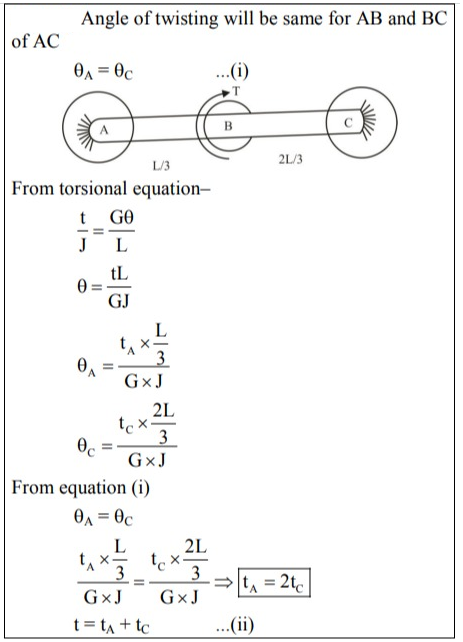 Angle of twisting will be same for AB and BC of AC

$\theta_A = \theta_C$ ...(i)

T

A B C

L/3 2L/3

From torsional equation–

$\frac{t}{J} = \frac{G\theta}{L}$

$\theta = \frac{tL}{GJ}$

$\theta_A = \frac{t_A \times \frac{L}{3}}{G \times J}$

$\theta_C = \frac{t_C \times \frac{2L}{3}}{G \times J}$

From equation (i)

$\theta_A = \theta_C$

$\frac{t_A \times \frac{L}{3}}{G \times J} = \frac{t_C \times \frac{2L}{3}}{G \times J} \Rightarrow \boxed{t_A = 2t_C}$

$t = t_A + t_C$ ...(ii)